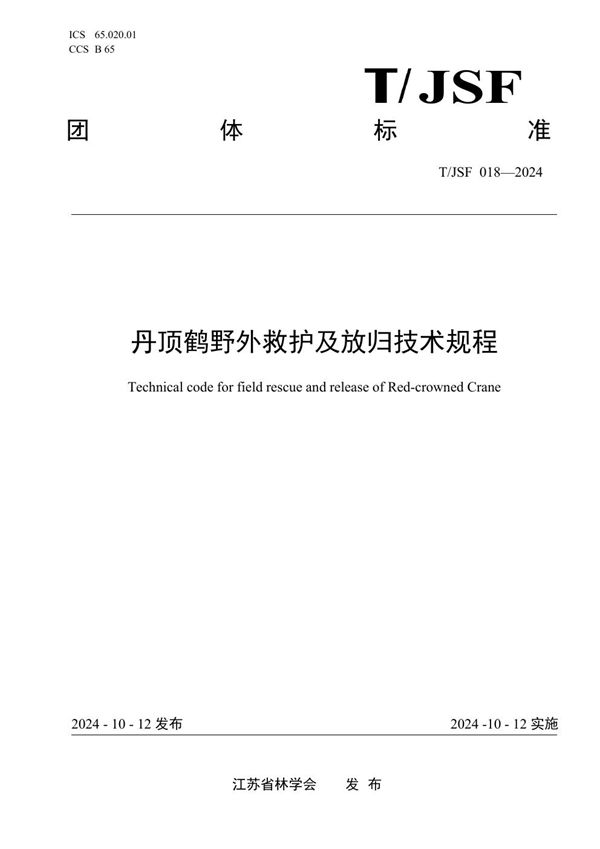 ICS 65.020.01
CCS B 65

T/JSF

团 体 标 准

T/JSF 018—2024

丹顶鹤野外救护及放归技术规程

Technical code for field rescue and release of Red-crowned Crane

2024 - 10 - 12 发布

2024 -10 - 12 实施

江苏省林学会 发 布